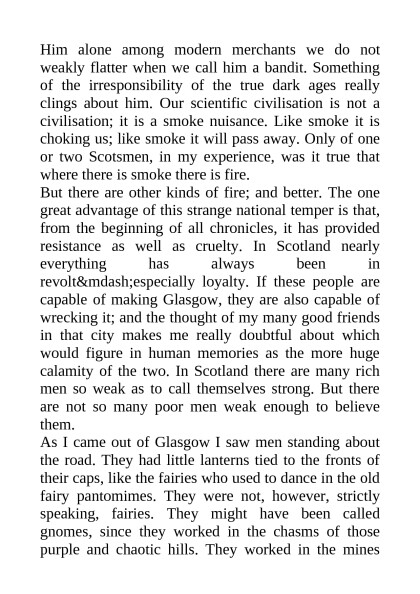 Him alone among modern merchants we do not weakly flatter when we call him a bandit. Something of the irresponsibility of the true dark ages really clings about him. Our scientific civilisation is not a civilisation; it is a smoke nuisance. Like smoke it is choking us; like smoke it will pass away. Only of one or two Scotsmen, in my experience, was it true that where there is smoke there is fire.

But there are other kinds of fire; and better. The one great advantage of this strange national temper is that, from the beginning of all chronicles, it has provided resistance as well as cruelty. In Scotland nearly everything has always been in revolt&mdash;especially loyalty. If these people are capable of making Glasgow, they are also capable of wrecking it; and the thought of my many good friends in that city makes me really doubtful about which would figure in human memories as the more huge calamity of the two. In Scotland there are many rich men so weak as to call themselves strong. But there are not so many poor men weak enough to believe them.

As I came out of Glasgow I saw men standing about the road. They had little lanterns tied to the fronts of their caps, like the fairies who used to dance in the old fairy pantomimes. They were not, however, strictly speaking, fairies. They might have been called gnomes, since they worked in the chasms of those purple and chaotic hills. They worked in the mines